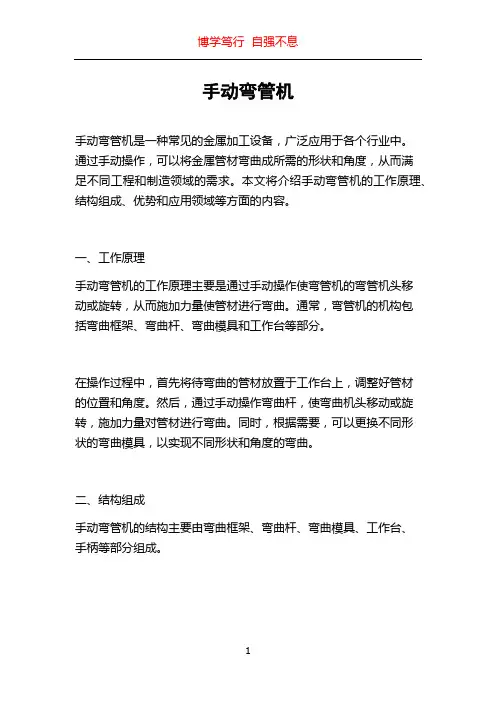 博学笃行 自强不息

手动弯管机

手动弯管机是一种常见的金属加工设备，广泛应用于各个行业中。通过手动操作，可以将金属管材弯曲成所需的形状和角度，从而满足不同工程和制造领域的需求。本文将介绍手动弯管机的工作原理、结构组成、优势和应用领域等方面的内容。

一、工作原理

手动弯管机的工作原理主要是通过手动操作使弯管机的弯管机头移动或旋转，从而施加力量使管材进行弯曲。通常，弯管机的机构包括弯曲框架、弯曲杆、弯曲模具和工作台等部分。

在操作过程中，首先将待弯曲的管材放置于工作台上，调整好管材的位置和角度。然后，通过手动操作弯曲杆，使弯曲机头移动或旋转，施加力量对管材进行弯曲。同时，根据需要，可以更换不同形状的弯曲模具，以实现不同形状和角度的弯曲。

二、结构组成

手动弯管机的结构主要由弯曲框架、弯曲杆、弯曲模具、工作台、手柄等部分组成。

1